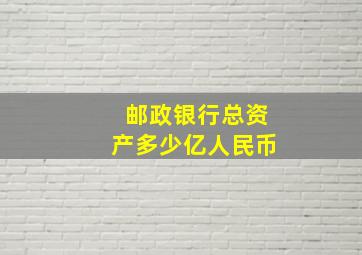 邮政银行总资产多少亿人民币